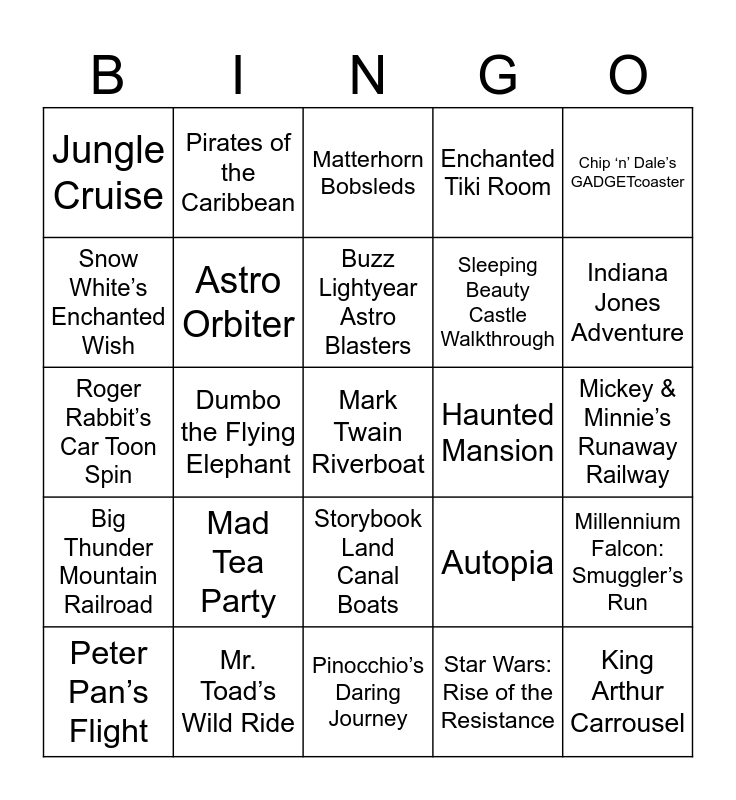 | B | I | N | G | O |
|---|---|---|---|---|
| Jungle Cruise | Pirates of the Caribbean | Matterhorn Bobsleds | Enchanted Tiki Room | Chip 'n' Dale's GADGETcoaster |
| Snow White's Enchanted Wish | Astro Orbiter | Buzz Lightyear Astro Blasters | Sleeping Beauty Castle Walkthrough | Indiana Jones Adventure |
| Roger Rabbit's Car Toon Spin | Dumbo the Flying Elephant | Mark Twain Riverboat | Haunted Mansion | Mickey & Minnie's Runaway Railway |
| Big Thunder Mountain Railroad | Mad Tea Party | Storybook Land Canal Boats | Autopia | Millennium Falcon: Smuggler's Run |
| Peter Pan's Flight | Mr. Toad's Wild Ride | Pinocchio's Daring Journey | Star Wars: Rise of the Resistance | King Arthur Carrousel |